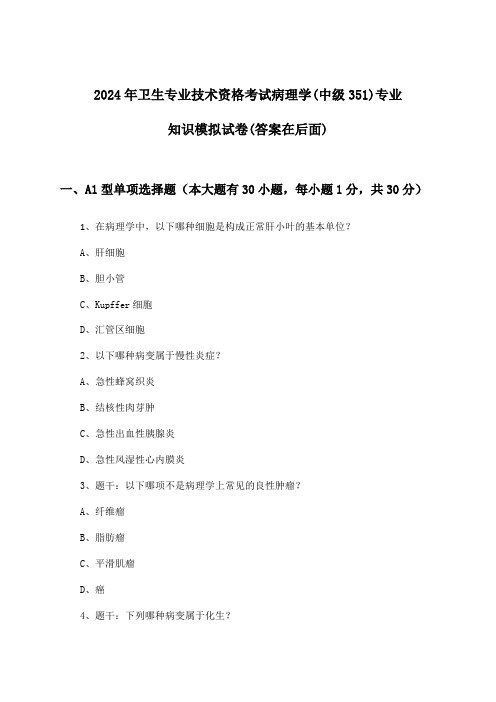 2024年卫生专业技术资格考试病理学(中级351)专业知识模拟试卷(答案在后面)

一、A1型单项选择题（本大题有30小题，每小题1分，共30分）

1、在病理学中，以下哪种细胞是构成正常肝小叶的基本单位？

A、肝细胞

B、胆小管

C、Kupffer细胞

D、汇管区细胞

2、以下哪种病变属于慢性炎症？

A、急性蜂窝织炎

B、结核性肉芽肿

C、急性出血性胰腺炎

D、急性风湿性心内膜炎

3、题干：以下哪项不是病理学上常见的良性肿瘤？

A、纤维瘤

B、脂肪瘤

C、平滑肌瘤

D、癌

4、题干：下列哪种病变属于化生？